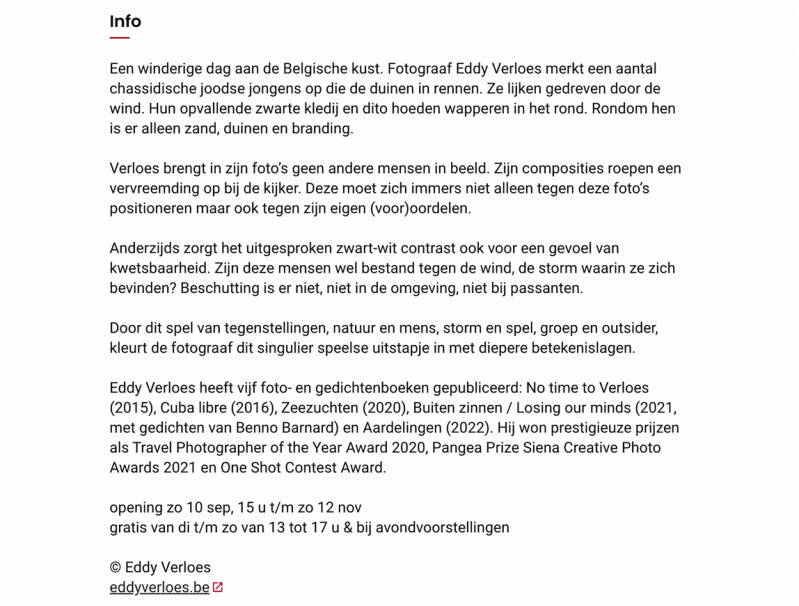 Info

Een winderige dag aan de Belgische kust. Fotograaf Eddy Verloes merkt een aantal chassidische joodse jongens op die de duinen in rennen. Ze lijken gedreven door de wind. Hun opvallende zwarte kledij en dito hoeden wapperen in het rond. Rondom hen is er alleen zand, duinen en branding.

Verloes brengt in zijn foto's geen andere mensen in beeld. Zijn composities roepen een vervreemding op bij de kijker. Deze moet zich immers niet alleen tegen deze foto's positioneren maar ook tegen zijn eigen (voor)oordelen.

Anderzijds zorgt het uitgesproken zwart-wit contrast ook voor een gevoel van kwetsbaarheid. Zijn deze mensen wel bestand tegen de wind, de storm waarin ze zich bevinden? Beschutting is er niet, niet in de omgeving, niet bij passanten.

Door dit spel van tegenstellingen, natuur en mens, storm en spel, groep en outsider, kleurt de fotograaf dit singulier speelse uitstapje in met diepere betekenislagen.

Eddy Verloes heeft vijf foto- en gedichtenboeken gepubliceerd: No time to Verloes (2015), Cuba libre (2016), Zeezuchten (2020), Buiten zinnen / Losing our minds (2021, met gedichten van Benno Barnard) en Aardelingen (2022). Hij won prestigieuze prijzen als Travel Photographer of the Year Award 2020, Pangea Prize Siena Creative Photo Awards 2021 en One Shot Contest Award.

opening zo 10 sep, 15 u t/m zo 12 nov
gratis van di t/m zo van 13 tot 17 u & bij avondvoorstellingen

© Eddy Verloes
eddyverloes.be